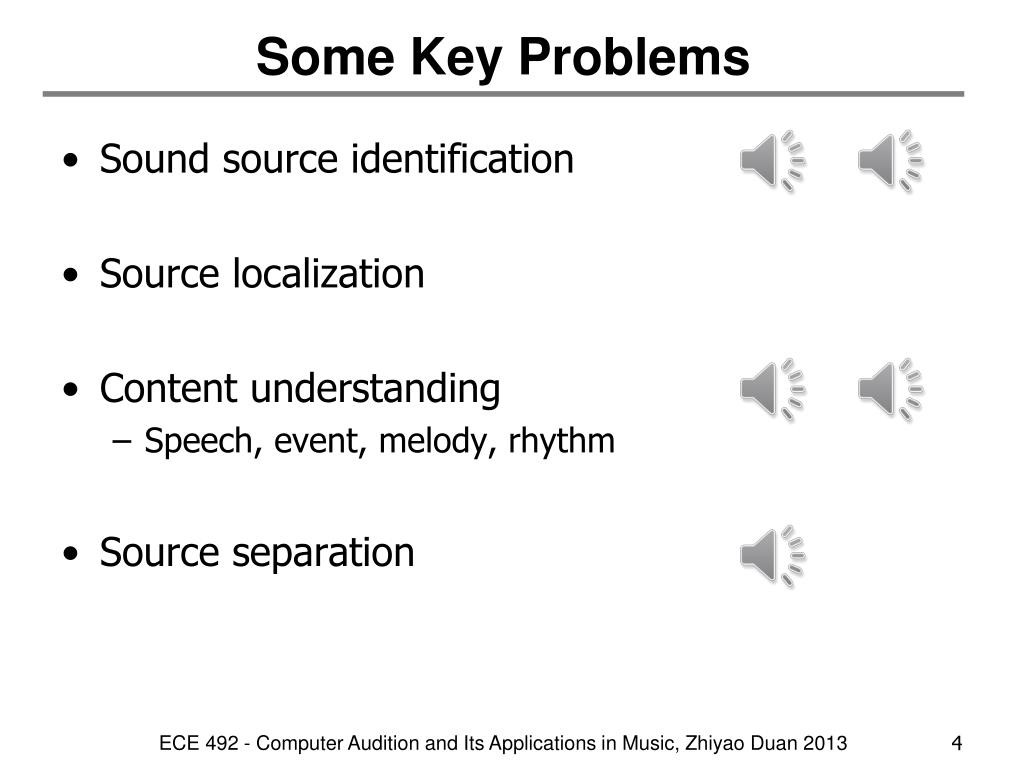 Some Key Problems

• Sound source identification

• Source localization

• Content understanding
– Speech, event, melody, rhythm

• Source separation

ECE 492 - Computer Audition and Its Applications in Music, Zhiyao Duan 2013

4